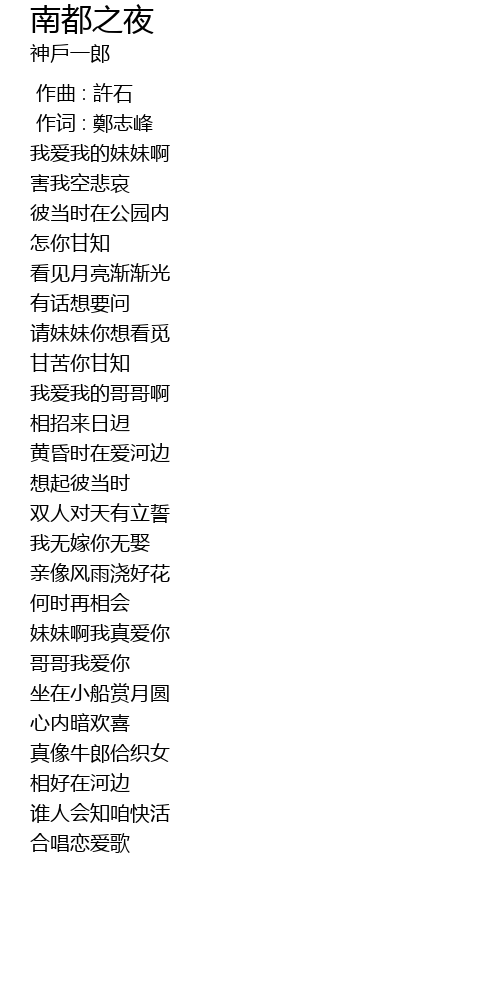 南都之夜
神戶一郎

作曲 : 許石
作词 : 鄭志峰
我爱我的妹妹啊
害我空悲哀
彼当时在公园内
怎你甘知
看见月亮渐渐光
有话想要问
请妹妹你想看觅
甘苦你甘知
我爱我的哥哥啊
相招来日迌
黄昏时在爱河边
想起彼当时
双人对天有立誓
我无嫁你无娶
亲像风雨浇好花
何时再相会
妹妹啊我真爱你
哥哥我爱你
坐在小船赏月圆
心内暗欢喜
真像牛郎佮织女
相好在河边
谁人会知咱快活
合唱恋爱歌